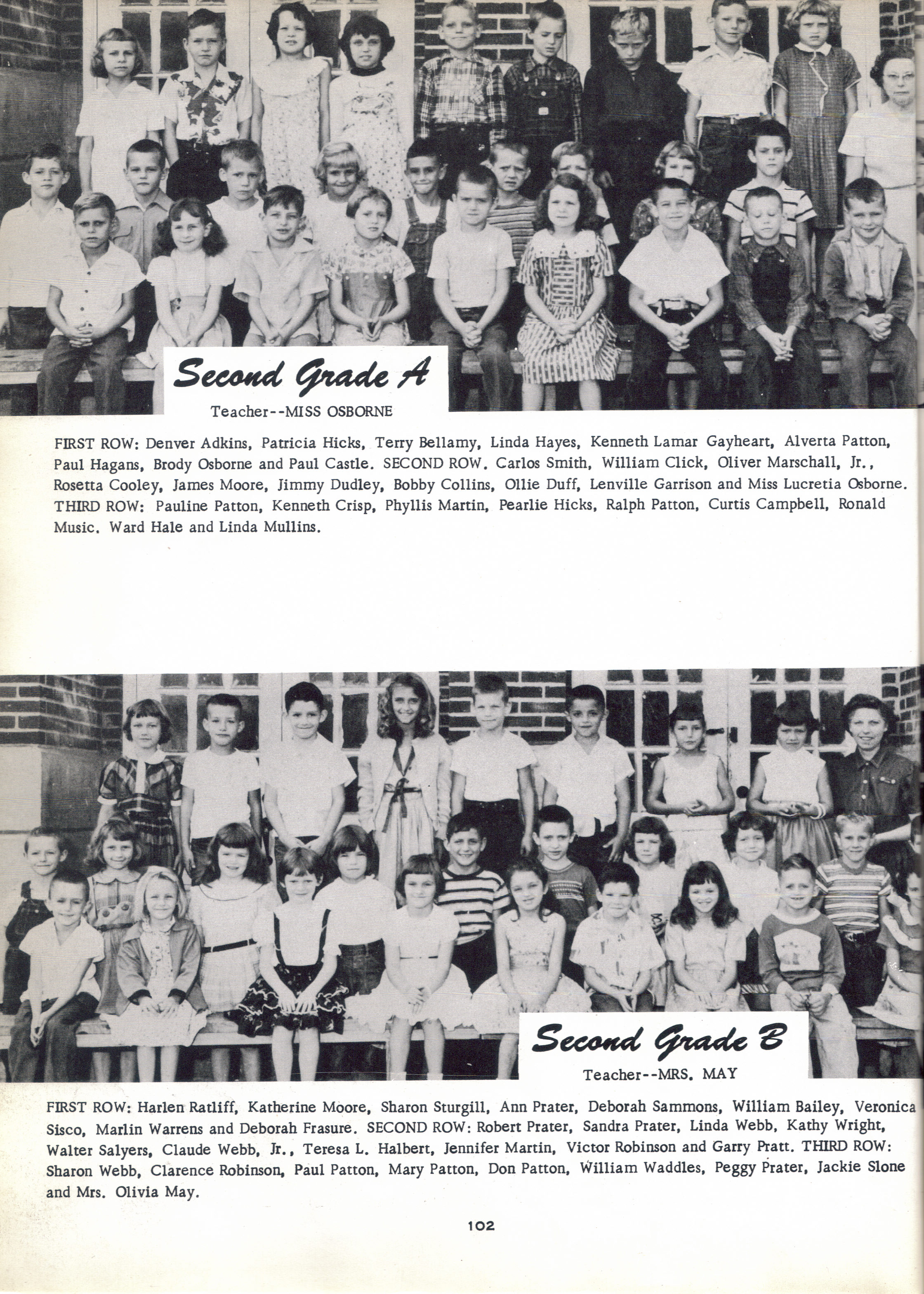 Second Grade A

Teacher--MISS OSBORNE

FIRST ROW: Denver Adkins, Patricia Hicks, Terry Bellamy, Linda Hayes, Kenneth Lamar Gayheart, Alverta Patton, Paul Hagans, Brody Osborne and Paul Castle. SECOND ROW. Carlos Smith, William Click, Oliver Marschall, Jr., Rosetta Cooley, James Moore, Jimmy Dudley, Bobby Collins, Ollie Duff, Lenville Garrison and Miss Lucretia Osborne. THIRD ROW: Pauline Patton, Kenneth Crisp, Phyllis Martin, Pearlie Hicks, Ralph Patton, Curtis Campbell, Ronald Music. Ward Hale and Linda Mullins.

Second Grade B

Teacher--MRS. MAY

FIRST ROW: Harlen Ratliff, Katherine Moore, Sharon Sturgill, Ann Prater, Deborah Sammons, William Bailey, Veronica Sisco, Marlin Warrens and Deborah Frasure. SECOND ROW: Robert Prater, Sandra Prater, Linda Webb, Kathy Wright, Walter Salyers, Claude Webb, Jr., Teresa L. Halbert, Jennifer Martin, Victor Robinson and Garry Pratt. THIRD ROW: Sharon Webb, Clarence Robinson, Paul Patton, Mary Patton, Don Patton, William Waddles, Peggy Prater, Jackie Slone and Mrs. Olivia May.

102